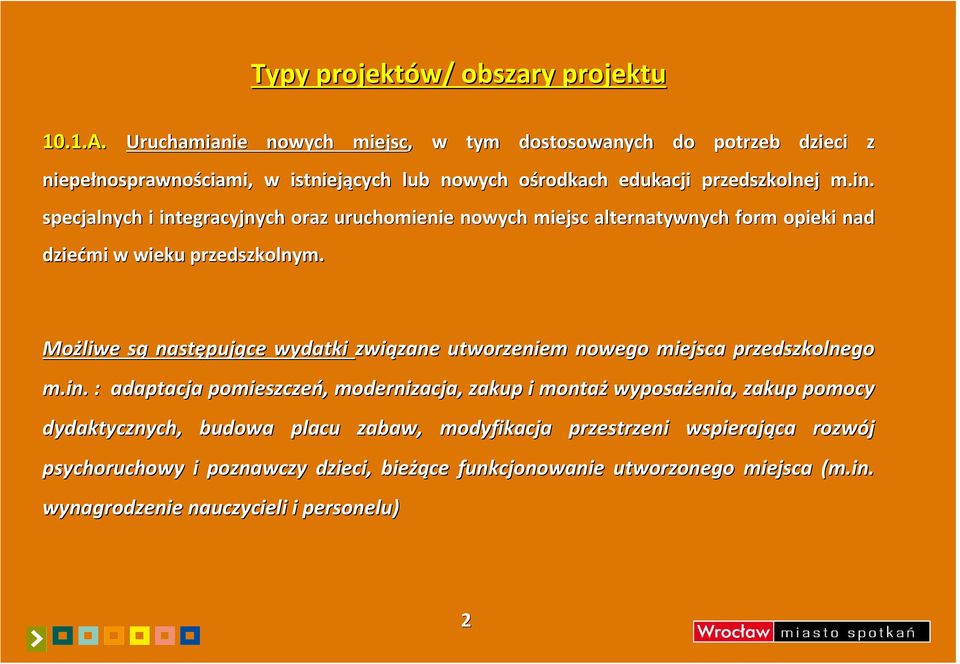 Typy projektów/ obszary projektu

10.1.A. Uruchamianie nowych miejsc, w tym dostosowanych do potrzeb dzieci z niepełnosprawnościami, w istniejących lub nowych ośrodkach edukacji przedszkolnej m.in. specjalnych i integracyjnych oraz uruchomienie nowych miejsc alternatywnych form opieki nad dziećmi w wieku przedszkolnym.

Możliwe są następujące wydatki związane utworzeniem nowego miejsca przedszkolnego m.in. : adaptacja pomieszczeń, modernizacja, zakup i montaż wyposażenia, zakup pomocy dydaktycznych, budowa placu zabaw, modyfikacja przestrzeni wspierająca rozwój psychoruchowy i poznawczy dzieci, bieżące funkcjonowanie utworzonego miejsca (m.in. wynagrodzenie nauczycieli i personelu)

2

Wrocław miasto spotkań